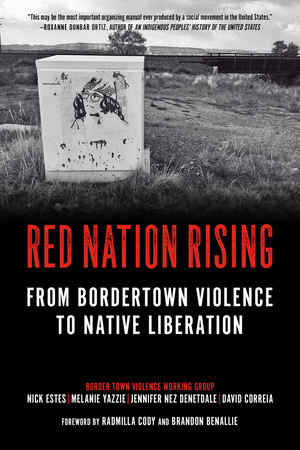 "This may be the most important organizing manual ever produced by a social movement in the United States."
—ROXANNE DUNBAR ORTIZ, AUTHOR OF AN INDIGENOUS PEOPLES' HISTORY OF THE UNITED STATES

RED NATION RISING

FROM BORDERTOWN VIOLENCE TO NATIVE LIBERATION

BORDER TOWN VIOLENCE WORKING GROUP
NICK ESTES | MELANIE YAZZIE | JENNIFER NEZ DENETDALE | DAVID CORREIA

FOREWORD BY RADMILLA CODY AND BRANDON BENALLIE